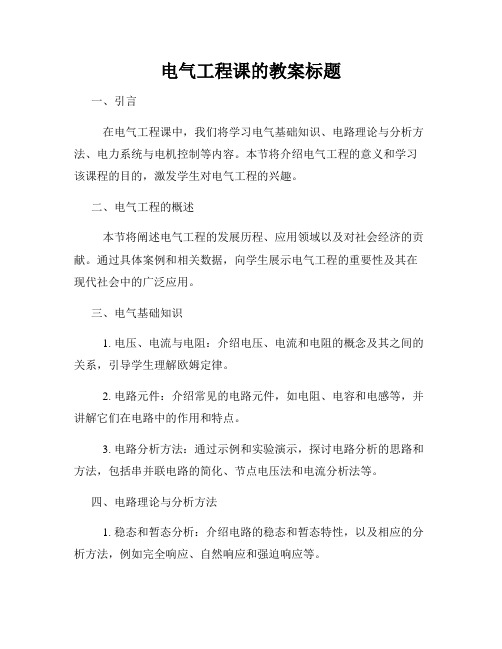 电气工程课的教案标题

一、引言

在电气工程课中，我们将学习电气基础知识、电路理论与分析方法、电力系统与电机控制等内容。本节将介绍电气工程的意义和学习该课程的目的，激发学生对电气工程的兴趣。

二、电气工程的概述

本节将阐述电气工程的发展历程、应用领域以及对社会经济的贡献。通过具体案例和相关数据，向学生展示电气工程的重要性及其在现代社会中的广泛应用。

三、电气基础知识

1. 电压、电流与电阻：介绍电压、电流和电阻的概念及其之间的关系，引导学生理解欧姆定律。

2. 电路元件：介绍常见的电路元件，如电阻、电容和电感等，并讲解它们在电路中的作用和特点。

3. 电路分析方法：通过示例和实验演示，探讨电路分析的思路和方法，包括串并联电路的简化、节点电压法和电流分析法等。

四、电路理论与分析方法

1. 稳态和暂态分析：介绍电路的稳态和暂态特性，以及相应的分析方法，例如完全响应、自然响应和强迫响应等。